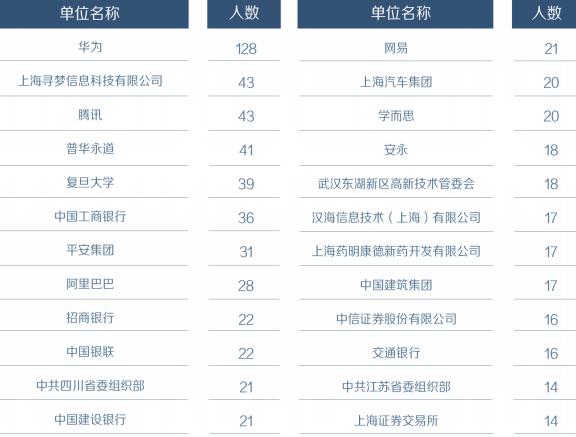 | 单位名称 | 人数 |
|---|---|
| 华为 | 128 |
| 上海寻梦信息科技有限公司 | 43 |
| 腾讯 | 43 |
| 普华永道 | 41 |
| 复旦大学 | 39 |
| 中国工商银行 | 36 |
| 平安集团 | 31 |
| 阿里巴巴 | 28 |
| 招商银行 | 22 |
| 中国银联 | 22 |
| 中共四川省委组织部 | 21 |
| 中国建设银行 | 21 |

| 单位名称 | 人数 |
|---|---|
| 网易 | 21 |
| 上海汽车集团 | 20 |
| 学而思 | 20 |
| 安永 | 18 |
| 武汉东湖新区高新技术管委会 | 18 |
| 汉海信息技术（上海）有限公司 | 17 |
| 上海药明康德新药开发有限公司 | 17 |
| 中国建筑集团 | 17 |
| 中信证券股份有限公司 | 16 |
| 交通银行 | 16 |
| 中共江苏省委组织部 | 14 |
| 上海证券交易所 | 14 |